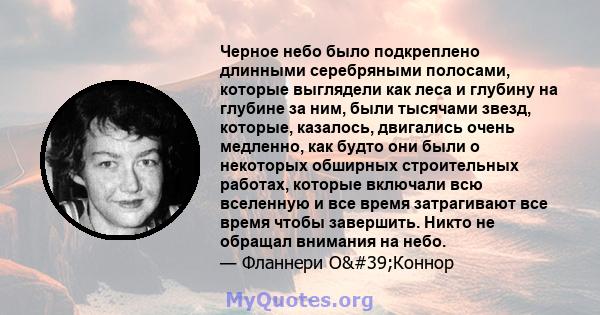 Черное небо было подкреплено длинными серебряными полосами, которые выглядели как леса и глубину на глубине за ним, были тысячами звезд, которые, казалось, двигались очень медленно, как будто они были о некоторых обширных строительных работах, которые включали всю вселенную и все время затрагивают все время чтобы завершить. Никто не обращал внимания на небо.
— Фланнери O&#39;Коннор

MyQuotes.org